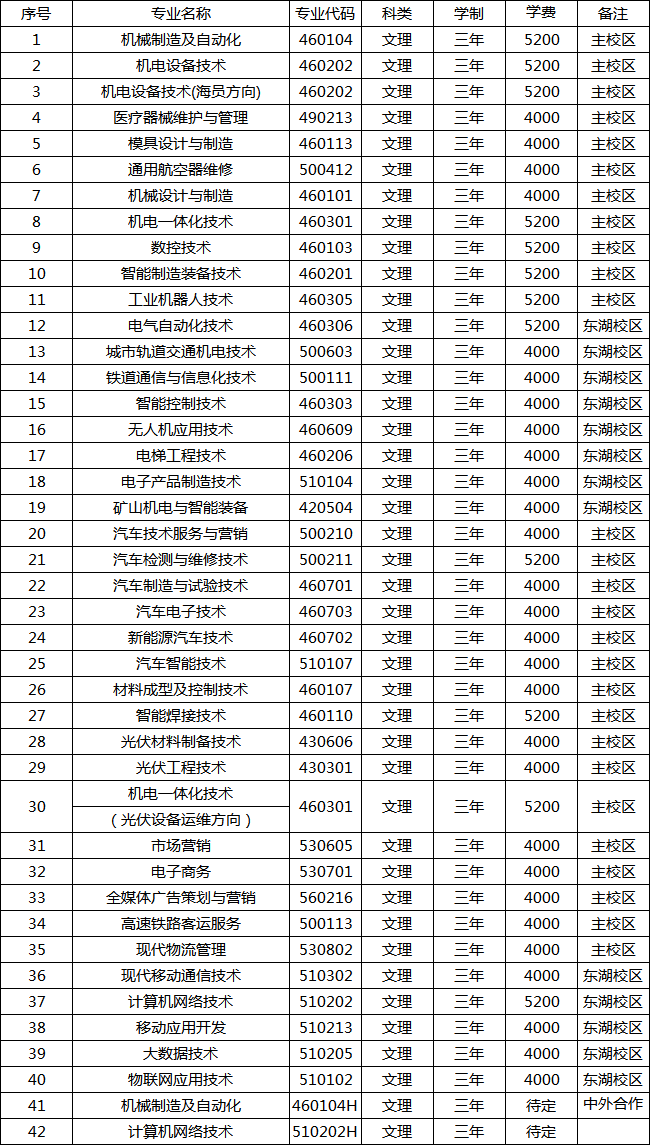 | 序号 | 专业名称 | 专业代码 | 科类 | 学制 | 学费 | 备注 |
|---|---|---|---|---|---|---|
| 1 | 机械制造及自动化 | 460104 | 文理 | 三年 | 5200 | 主校区 |
| 2 | 机电设备技术 | 460202 | 文理 | 三年 | 5200 | 主校区 |
| 3 | 机电设备技术(海员方向) | 460202 | 文理 | 三年 | 5200 | 主校区 |
| 4 | 医疗器械维护与管理 | 490213 | 文理 | 三年 | 4000 | 主校区 |
| 5 | 模具设计与制造 | 460113 | 文理 | 三年 | 4000 | 主校区 |
| 6 | 通用航空器维修 | 500412 | 文理 | 三年 | 4000 | 主校区 |
| 7 | 机械设计与制造 | 460101 | 文理 | 三年 | 4000 | 主校区 |
| 8 | 机电一体化技术 | 460301 | 文理 | 三年 | 5200 | 主校区 |
| 9 | 数控技术 | 460103 | 文理 | 三年 | 5200 | 主校区 |
| 10 | 智能制造装备技术 | 460201 | 文理 | 三年 | 5200 | 主校区 |
| 11 | 工业机器人技术 | 460305 | 文理 | 三年 | 5200 | 主校区 |
| 12 | 电气自动化技术 | 460306 | 文理 | 三年 | 5200 | 东湖校区 |
| 13 | 城市轨道交通机电技术 | 500603 | 文理 | 三年 | 4000 | 东湖校区 |
| 14 | 铁道通信与信息化技术 | 500111 | 文理 | 三年 | 4000 | 东湖校区 |
| 15 | 智能控制技术 | 460303 | 文理 | 三年 | 4000 | 东湖校区 |
| 16 | 无人机应用技术 | 460609 | 文理 | 三年 | 4000 | 东湖校区 |
| 17 | 电梯工程技术 | 460206 | 文理 | 三年 | 4000 | 东湖校区 |
| 18 | 电子产品制造技术 | 510104 | 文理 | 三年 | 4000 | 东湖校区 |
| 19 | 矿山机电与智能装备 | 420504 | 文理 | 三年 | 4000 | 东湖校区 |
| 20 | 汽车技术服务与营销 | 500210 | 文理 | 三年 | 4000 | 主校区 |
| 21 | 汽车检测与维修技术 | 500211 | 文理 | 三年 | 5200 | 主校区 |
| 22 | 汽车制造与试验技术 | 460701 | 文理 | 三年 | 4000 | 主校区 |
| 23 | 汽车电子技术 | 460703 | 文理 | 三年 | 4000 | 主校区 |
| 24 | 新能源汽车技术 | 460702 | 文理 | 三年 | 4000 | 主校区 |
| 25 | 汽车智能技术 | 510107 | 文理 | 三年 | 4000 | 主校区 |
| 26 | 材料成型及控制技术 | 460107 | 文理 | 三年 | 4000 | 主校区 |
| 27 | 智能焊接技术 | 460110 | 文理 | 三年 | 5200 | 主校区 |
| 28 | 光伏材料制备技术 | 430606 | 文理 | 三年 | 4000 | 主校区 |
| 29 | 光伏工程技术 | 430301 | 文理 | 三年 | 4000 | 主校区 |
| 30 | 机电一体化技术 （光伏设备运维方向） | 460301 | 文理 | 三年 | 5200 | 主校区 |
| 31 | 市场营销 | 530605 | 文理 | 三年 | 4000 | 主校区 |
| 32 | 电子商务 | 530701 | 文理 | 三年 | 4000 | 主校区 |
| 33 | 全媒体广告策划与营销 | 560216 | 文理 | 三年 | 4000 | 主校区 |
| 34 | 高速铁路客运服务 | 500113 | 文理 | 三年 | 4000 | 主校区 |
| 35 | 现代物流管理 | 530802 | 文理 | 三年 | 4000 | 主校区 |
| 36 | 现代移动通信技术 | 510302 | 文理 | 三年 | 4000 | 东湖校区 |
| 37 | 计算机网络技术 | 510202 | 文理 | 三年 | 5200 | 东湖校区 |
| 38 | 移动应用开发 | 510213 | 文理 | 三年 | 4000 | 东湖校区 |
| 39 | 大数据技术 | 510205 | 文理 | 三年 | 4000 | 东湖校区 |
| 40 | 物联网应用技术 | 510102 | 文理 | 三年 | 4000 | 东湖校区 |
| 41 | 机械制造及自动化 | 460104H | 文理 | 三年 | 待定 | 中外合作 |
| 42 | 计算机网络技术 | 510202H | 文理 | 三年 | 待定 | |